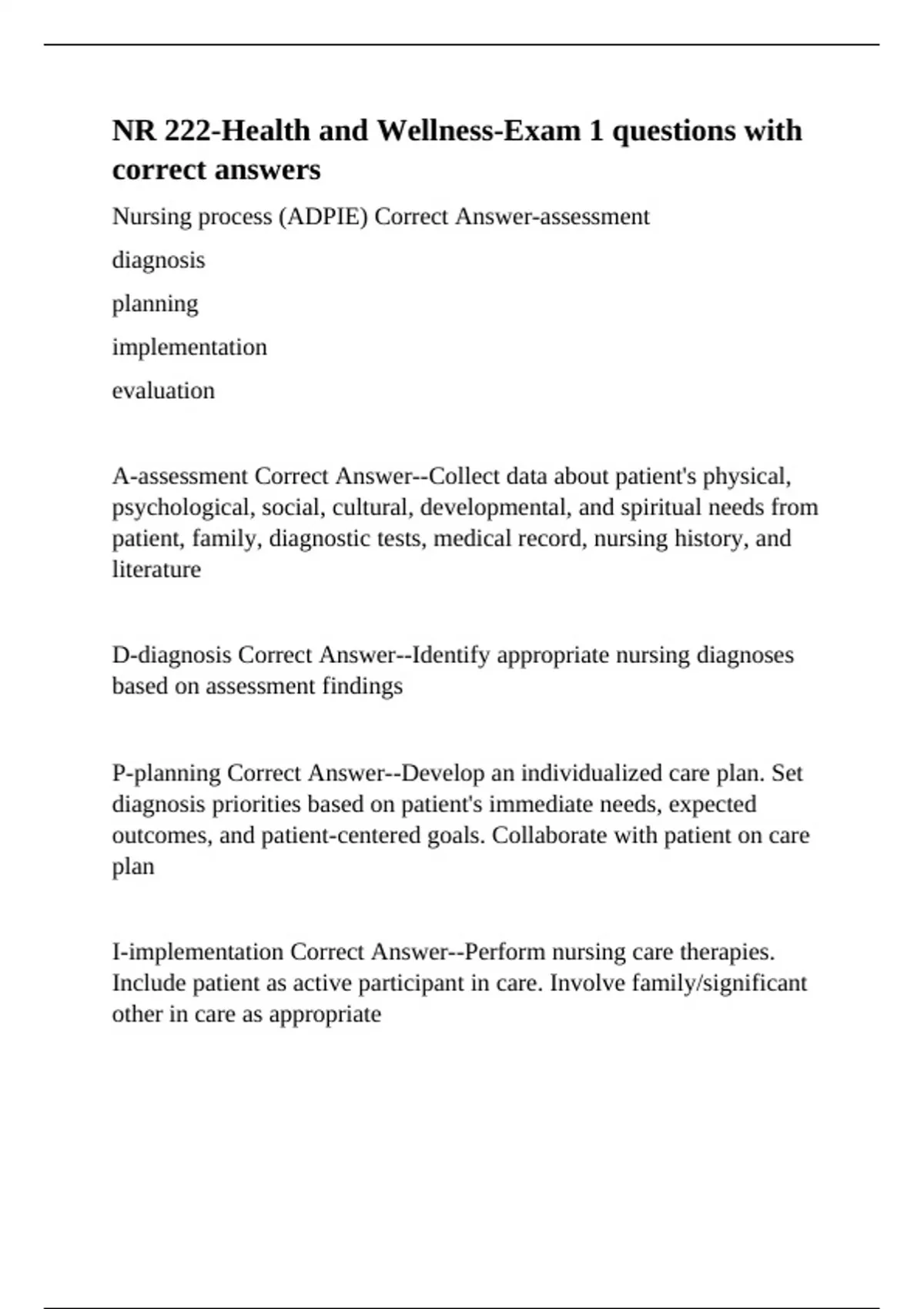 NR 222-Health and Wellness-Exam 1 questions with correct answers

Nursing process (ADPIE) Correct Answer-assessment

diagnosis

planning

implementation

evaluation

A-assessment Correct Answer--Collect data about patient's physical, psychological, social, cultural, developmental, and spiritual needs from patient, family, diagnostic tests, medical record, nursing history, and literature

D-diagnosis Correct Answer--Identify appropriate nursing diagnoses based on assessment findings

P-planning Correct Answer--Develop an individualized care plan. Set diagnosis priorities based on patient's immediate needs, expected outcomes, and patient-centered goals. Collaborate with patient on care plan

I-implementation Correct Answer--Perform nursing care therapies. Include patient as active participant in care. Involve family/significant other in care as appropriate